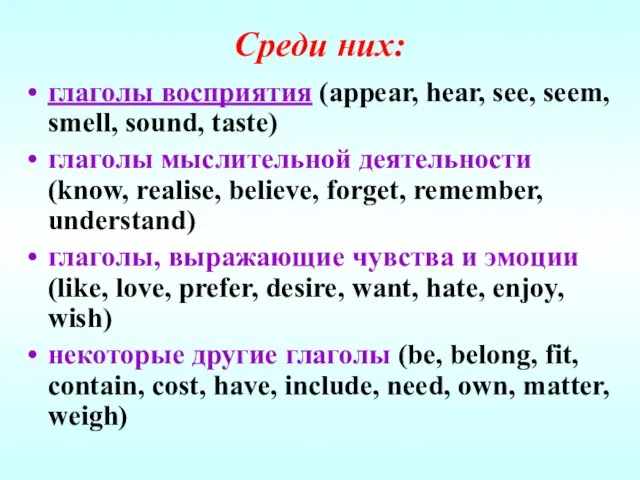 Среди них:

• глаголы восприятия (appear, hear, see, seem, smell, sound, taste)

• глаголы мыслительной деятельности (know, realise, believe, forget, remember, understand)

• глаголы, выражающие чувства и эмоции (like, love, prefer, desire, want, hate, enjoy, wish)

• некоторые другие глаголы (be, belong, fit, contain, cost, have, include, need, own, matter, weigh)